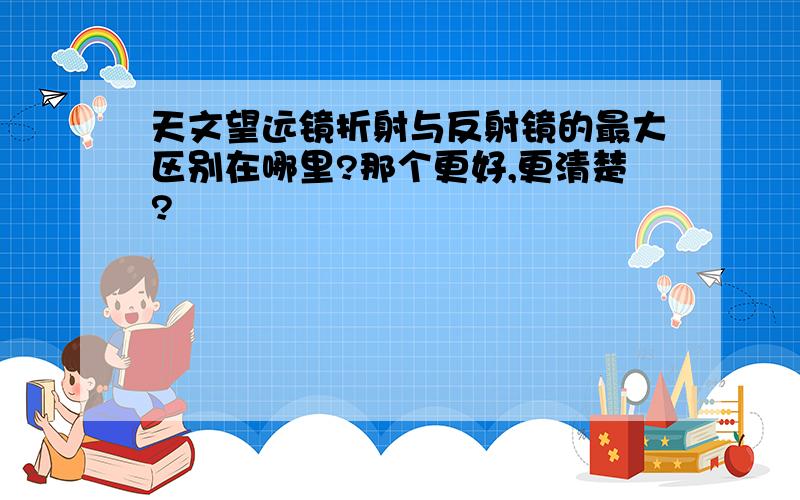 天文望远镜折射与反射镜的最大区别在哪里?那个更好,更清楚?